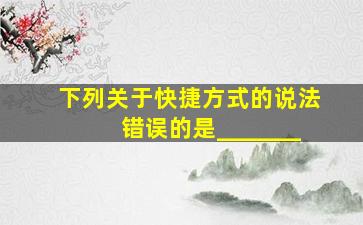 下列关于快捷方式的说法错误的是________